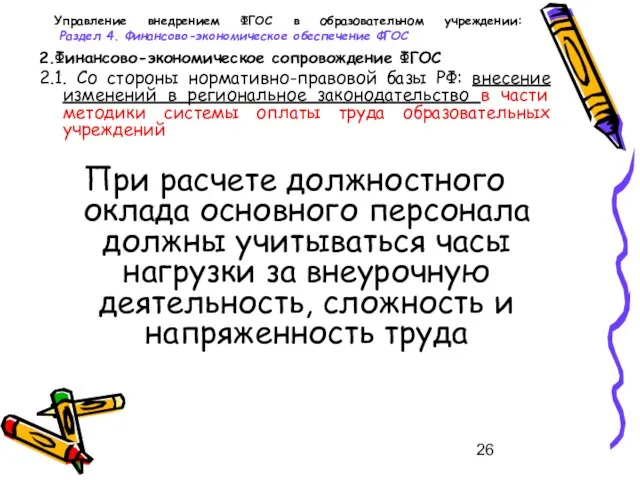 Управление внедрением ФГОС в образовательном учреждении:
Раздел 4. Финансово-экономическое обеспечение ФГОС

2.Финансово-экономическое сопровождение ФГОС

2.1. Со стороны нормативно-правовой базы РФ: внесение изменений в региональное законодательство в части методики системы оплаты труда образовательных учреждений

При расчете должностного оклада основного персонала должны учитываться часы нагрузки за внеурочную деятельность, сложность и напряженность труда

26